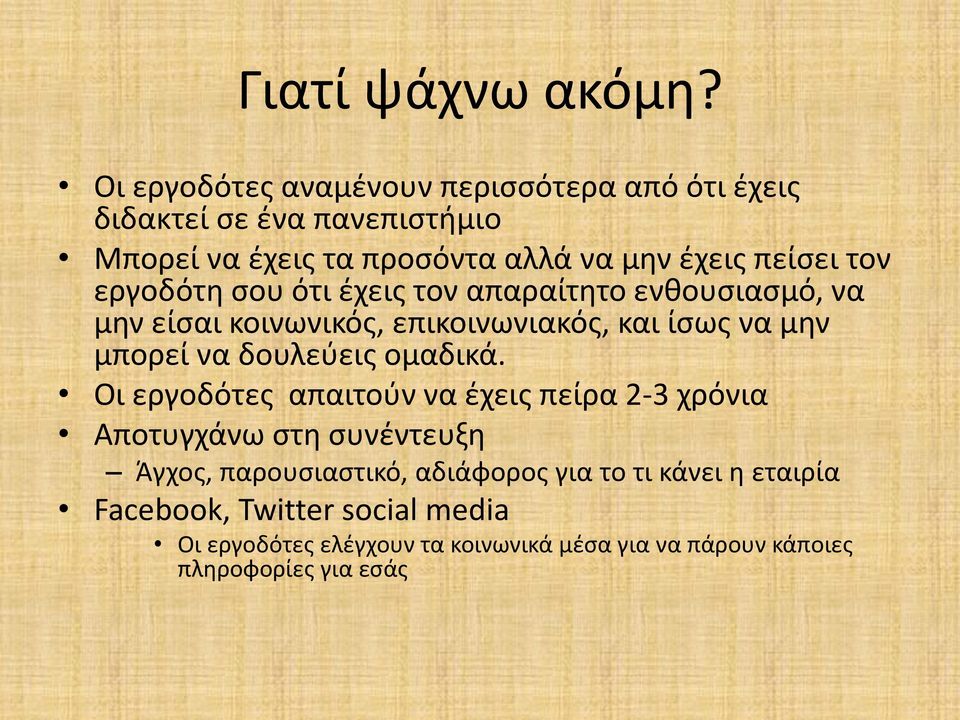 Γιατί ψάχνω ακόμη?

• Οι εργοδότες αναμένουν περισσότερα από ότι έχεις διδακτεί σε ένα πανεπιστήμιο
• Μπορεί να έχεις τα προσόντα αλλά να μην έχεις πείσει τον εργοδότη σου ότι έχεις τον απαραίτητο ενθουσιασμό, να μην είσαι κοινωνικός, επικοινωνιακός, και ίσως να μην μπορεί να δουλεύεις ομαδικά.
• Οι εργοδότες απαιτούν να έχεις πείρα 2-3 χρόνια
• Αποτυγχάνω στη συνέντευξη
– Άγχος, παρουσιαστικό, αδιάφορος για το τι κάνει η εταιρία
• Facebook, Twitter social media
• Οι εργοδότες ελέγχουν τα κοινωνικά μέσα για να πάρουν κάποιες πληροφορίες για εσάς